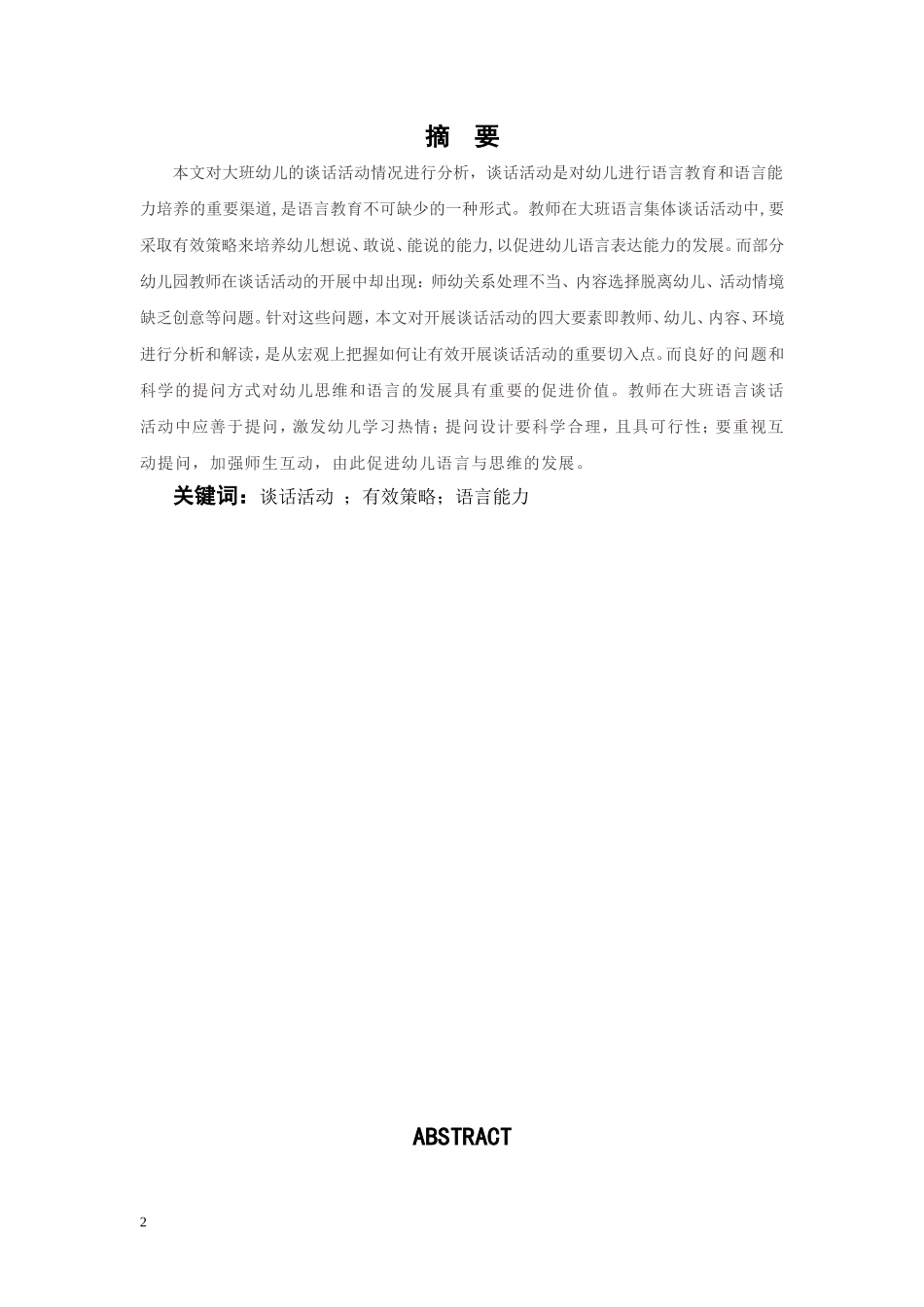 摘　要

本文对大班幼儿的谈话活动情况进行分析，谈话活动是对幼儿进行语言教育和语言能力培养的重要渠道，是语言教育不可缺少的一种形式。教师在大班语言集体谈话活动中，要采取有效策略来培养幼儿想说、敢说、能说的能力，以促进幼儿语言表达能力的发展。而部分幼儿园教师在谈话活动的开展中却出现：师幼关系处理不当、内容选择脱离幼儿、活动情境缺乏创意等问题。针对这些问题，本文对开展谈话活动的四大要素即教师、幼儿、内容、环境进行分析和解读，是从宏观上把握如何让有效开展谈话活动的重要切入点。而良好的问题和科学的提问方式对幼儿思维和语言的发展具有重要的促进价值。教师在大班语言谈话活动中应善于提问，激发幼儿学习热情；提问设计要科学合理，且具可行性；要重视互动提问，加强师生互动，由此促进幼儿语言与思维的发展。

关键词：谈话活动 ；有效策略；语言能力

ABSTRACT

2